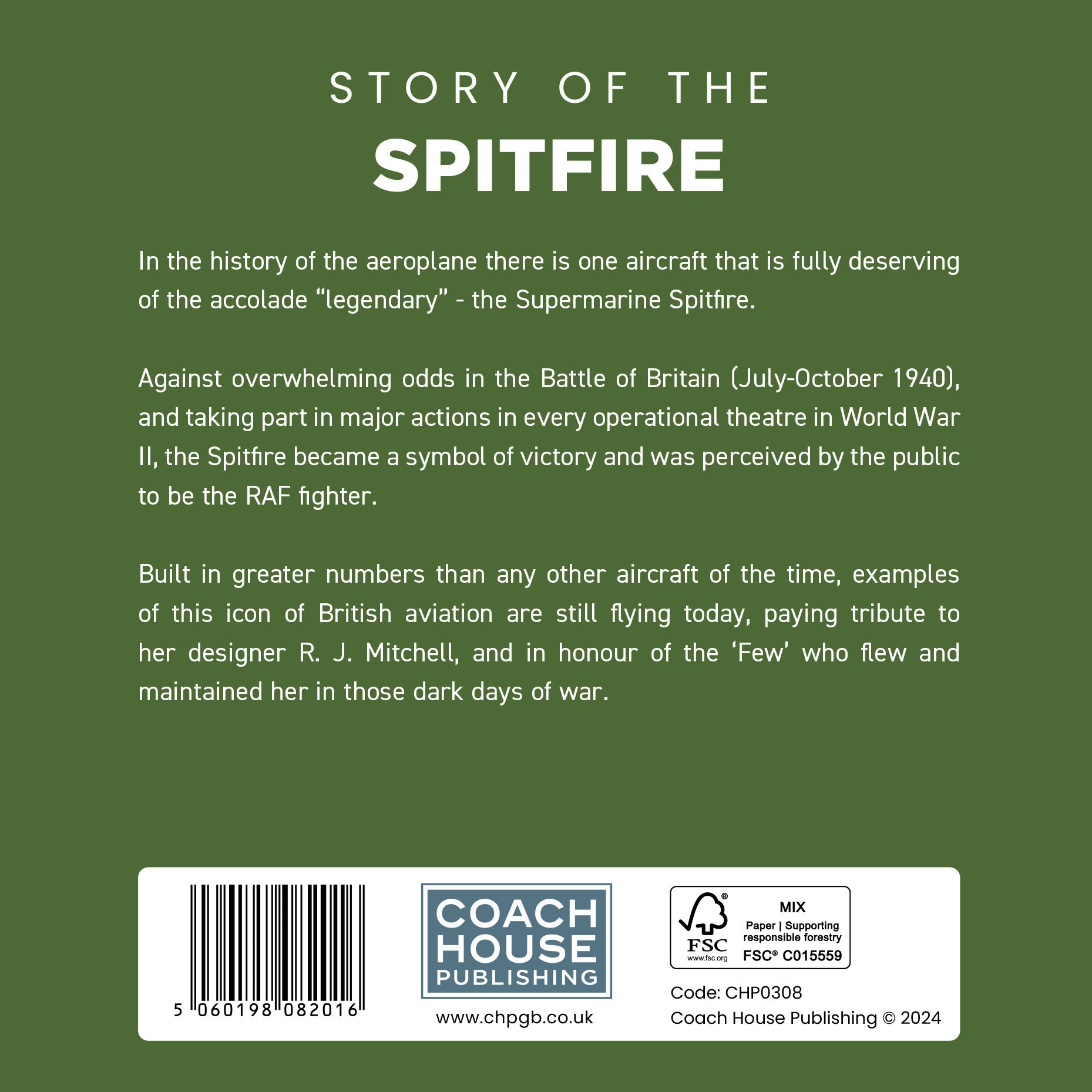 STORY OF THE
SPITFIRE

In the history of the aeroplane there is one aircraft that is fully deserving of the accolade "legendary" - the Supermarine Spitfire.

Against overwhelming odds in the Battle of Britain (July-October 1940), and taking part in major actions in every operational theatre in World War II, the Spitfire became a symbol of victory and was perceived by the public to be the RAF fighter.

Built in greater numbers than any other aircraft of the time, examples of this icon of British aviation are still flying today, paying tribute to her designer R. J. Mitchell, and in honour of the 'Few' who flew and maintained her in those dark days of war.

5 060198 082016

COACH
HOUSE
PUBLISHING

www.chpgb.co.uk

FSC
www.fsc.org
MIX
Paper | Supporting responsible forestry
FSC® C015559

Code: CHP0308
Coach House Publishing © 2024